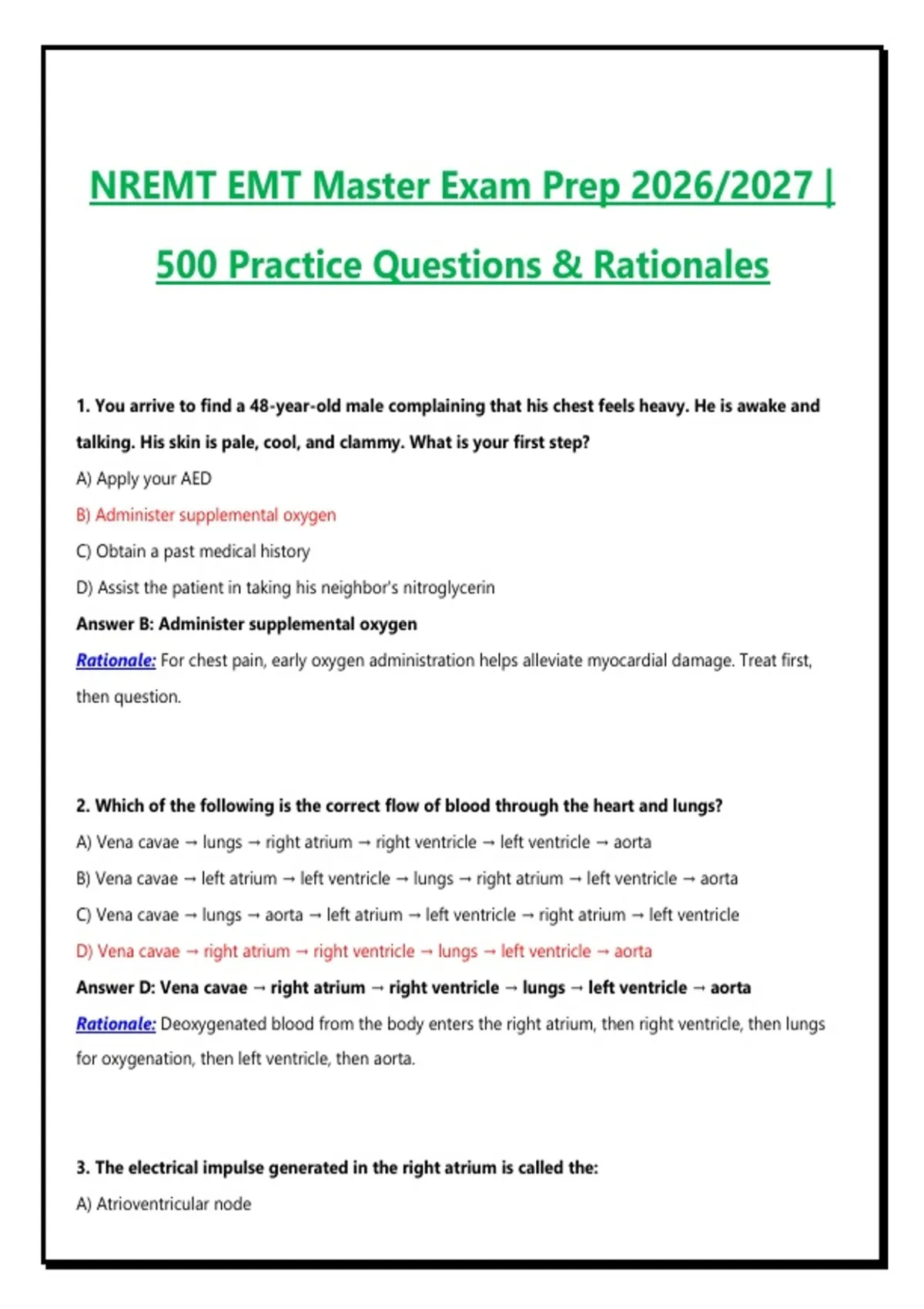 NREMT EMT Master Exam Prep 2026/2027 | 500 Practice Questions & Rationales

1. You arrive to find a 48-year-old male complaining that his chest feels heavy. He is awake and talking. His skin is pale, cool, and clammy. What is your first step?

A) Apply your AED

B) Administer supplemental oxygen

C) Obtain a past medical history

D) Assist the patient in taking his neighbor's nitroglycerin

Answer B: Administer supplemental oxygen

Rationale: For chest pain, early oxygen administration helps alleviate myocardial damage. Treat first, then question.

2. Which of the following is the correct flow of blood through the heart and lungs?

A) Vena cavae → lungs → right atrium → right ventricle → left ventricle → aorta

B) Vena cavae → left atrium → left ventricle → lungs → right atrium → left ventricle → aorta

C) Vena cavae → lungs → aorta → left atrium → left ventricle → right atrium → left ventricle

D) Vena cavae → right atrium → right ventricle → lungs → left ventricle → aorta

Answer D: Vena cavae → right atrium → right ventricle → lungs → left ventricle → aorta

Rationale: Deoxygenated blood from the body enters the right atrium, then right ventricle, then lungs for oxygenation, then left ventricle, then aorta.

3. The electrical impulse generated in the right atrium is called the:

A) Atrioventricular node